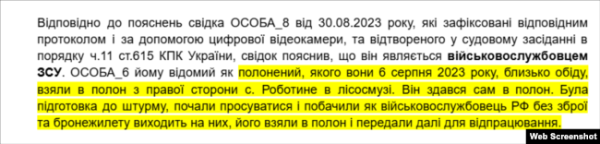 Відповідно до пояснень свідка ОСОБА_8 від 30.08.2023 року, які зафіксовані відповідним протоколом і за допомогою цифрової відеокамери, та відтвореного у судовому засіданні в порядку ч.11 ст.615 КПК України, свідок пояснив, що він являється військовослужбовцем ЗСУ. ОСОБА_6 йому відомий як полонений, якого вони 6 серпня 2023 року, близько обіду, взяли в полон з правої сторони с. Роботине в лісосмузі. Він здався сам в полон. Була підготовка до штурму, почали просуватися і побачили як військовослужбовець РФ без зброї та бронежилету виходить на них, його взяли в полон і передали далі для відпрацювання.

Web Screenshot